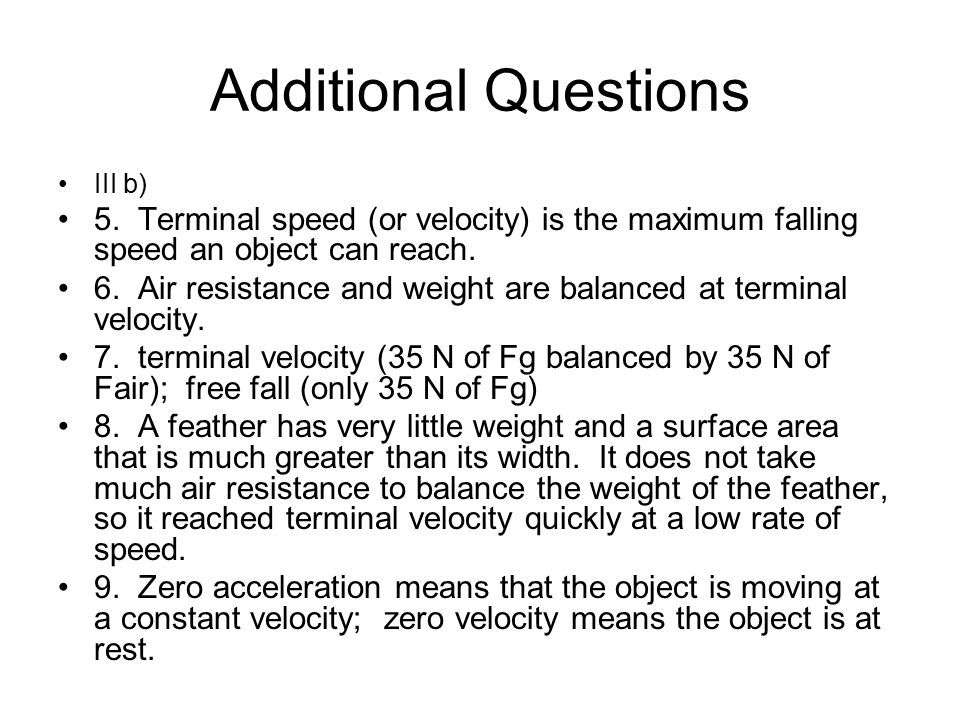 Additional Questions

• III b)

• 5. Terminal speed (or velocity) is the maximum falling speed an object can reach.

• 6. Air resistance and weight are balanced at terminal velocity.

• 7. terminal velocity (35 N of Fg balanced by 35 N of Fair); free fall (only 35 N of Fg)

• 8. A feather has very little weight and a surface area that is much greater than its width. It does not take much air resistance to balance the weight of the feather, so it reached terminal velocity quickly at a low rate of speed.

• 9. Zero acceleration means that the object is moving at a constant velocity; zero velocity means the object is at rest.